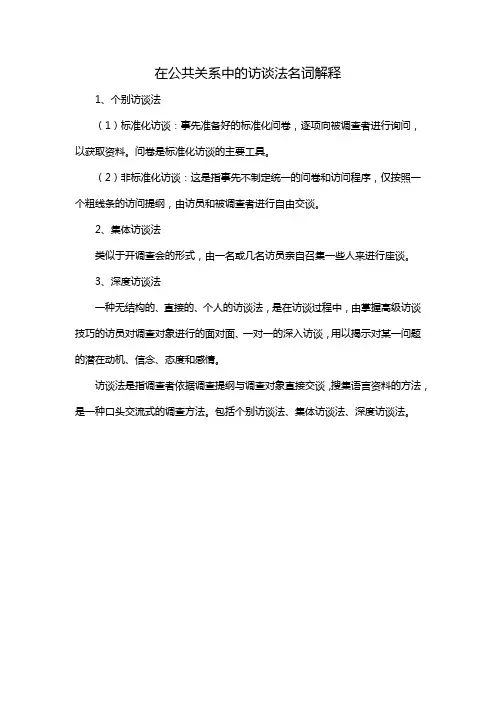 在公共关系中的访谈法名词解释

1、个别访谈法

（1）标准化访谈：事先准备好的标准化问卷，逐项向被调查者进行询问，以获取资料。问卷是标准化访谈的主要工具。

（2）非标准化访谈：这是指事先不制定统一的问卷和访问程序，仅按照一个粗线条的访问提纲，由访员和被调查者进行自由交谈。

2、集体访谈法

类似于开调查会的形式，由一名或几名访员亲自召集一些人来进行座谈。

3、深度访谈法

一种无结构的、直接的、个人的访谈法，是在访谈过程中，由掌握高级访谈技巧的访员对调查对象进行的面对面、一对一的深入访谈，用以揭示对某一问题的潜在动机、信念、态度和感情。

访谈法是指调查者依据调查提纲与调查对象直接交谈，搜集语言资料的方法，是一种口头交流式的调查方法。包括个别访谈法、集体访谈法、深度访谈法。